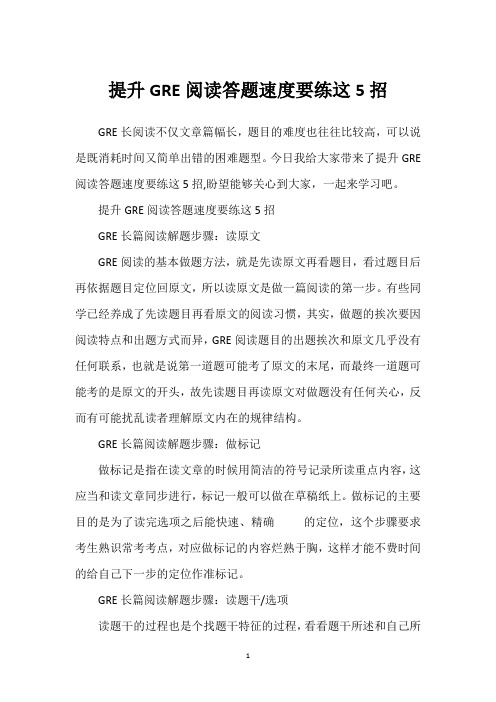 提升 GRE 阅读答题速度要练这 5 招

GRE 长阅读不仅文章篇幅长，题目的难度也往往比较高，可以说是既消耗时间又简单出错的困难题型。今日我给大家带来了提升 GRE 阅读答题速度要练这 5 招,盼望能够关心到大家，一起来学习吧。

提升 GRE 阅读答题速度要练这 5 招

GRE 长篇阅读解题步骤：读原文

GRE 阅读的基本做题方法，就是先读原文再看题目，看过题目后再依据题目定位回原文，所以读原文是做一篇阅读的第一步。有些同学已经养成了先读题目再看原文的阅读习惯，其实，做题的挨次要因阅读特点和出题方式而异，GRE 阅读题目的出题挨次和原文几乎没有任何联系，也就是说第一道题可能考了原文的末尾，而最终一道题可能考的是原文的开头，故先读题目再读原文对做题没有任何关心，反而有可能扰乱读者理解原文内在的规律结构。

GRE 长篇阅读解题步骤：做标记

做标记是指在读文章的时候用简洁的符号记录所读重点内容，这应当和读文章同步进行，标记一般可以做在草稿纸上。做标记的主要目的是为了读完选项之后能快速、精确 的定位，这个步骤要求考生熟识常考考点，对应做标记的内容烂熟于胸，这样才能不费时间的给自己下一步的定位作准标记。

GRE 长篇阅读解题步骤：读题干/选项

读题干的过程也是个找题干特征的过程，看看题干所述和自己所

1